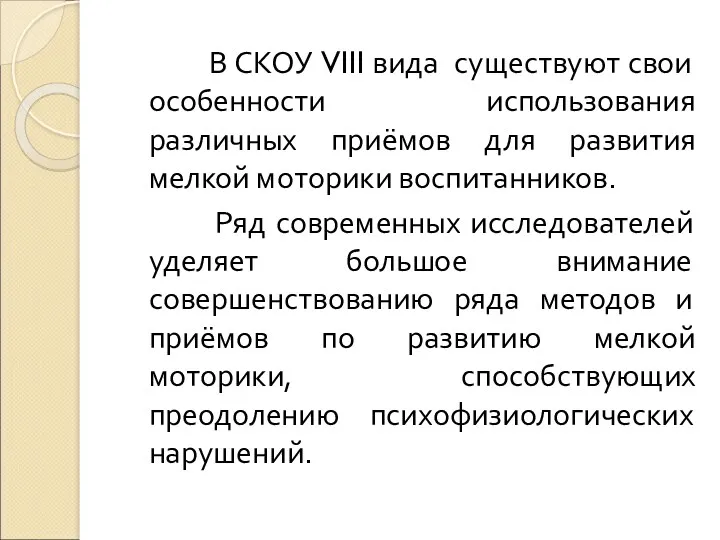 В СКОУ VIII вида существуют свои особенности использования различных приёмов для развития мелкой моторики воспитанников.

Ряд современных исследователей уделяет большое внимание совершенствованию ряда методов и приёмов по развитию мелкой моторики, способствующих преодолению психофизиологических нарушений.